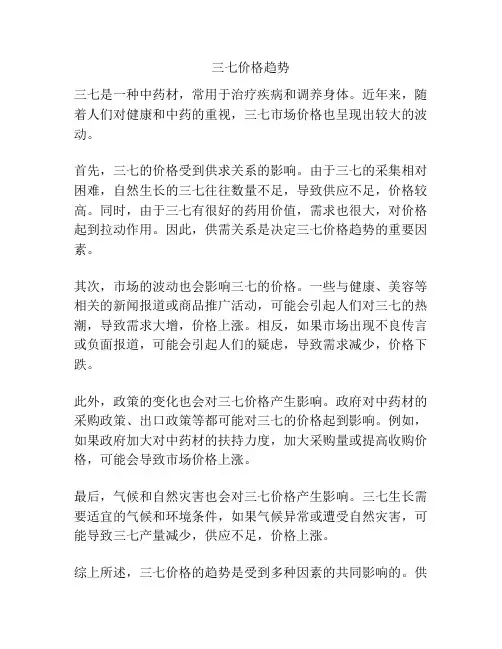 三七价格趋势

三七是一种中药材，常用于治疗疾病和调养身体。近年来，随着人们对健康和中药的重视，三七市场价格也呈现出较大的波动。

首先，三七的价格受到供求关系的影响。由于三七的采集相对困难，自然生长的三七往往数量不足，导致供应不足，价格较高。同时，由于三七有很好的药用价值，需求也很大，对价格起到拉动作用。因此，供需关系是决定三七价格趋势的重要因素。

其次，市场的波动也会影响三七的价格。一些与健康、美容等相关的新闻报道或商品推广活动，可能会引起人们对三七的热潮，导致需求大增，价格上涨。相反，如果市场出现不良传言或负面报道，可能会引起人们的疑虑，导致需求减少，价格下跌。

此外，政策的变化也会对三七价格产生影响。政府对中药材的采购政策、出口政策等都可能对三七的价格起到影响。例如，如果政府加大对中药材的扶持力度，加大采购量或提高收购价格，可能会导致市场价格上涨。

最后，气候和自然灾害也会对三七价格产生影响。三七生长需要适宜的气候和环境条件，如果气候异常或遭受自然灾害，可能导致三七产量减少，供应不足，价格上涨。

综上所述，三七价格的趋势是受到多种因素的共同影响的。供